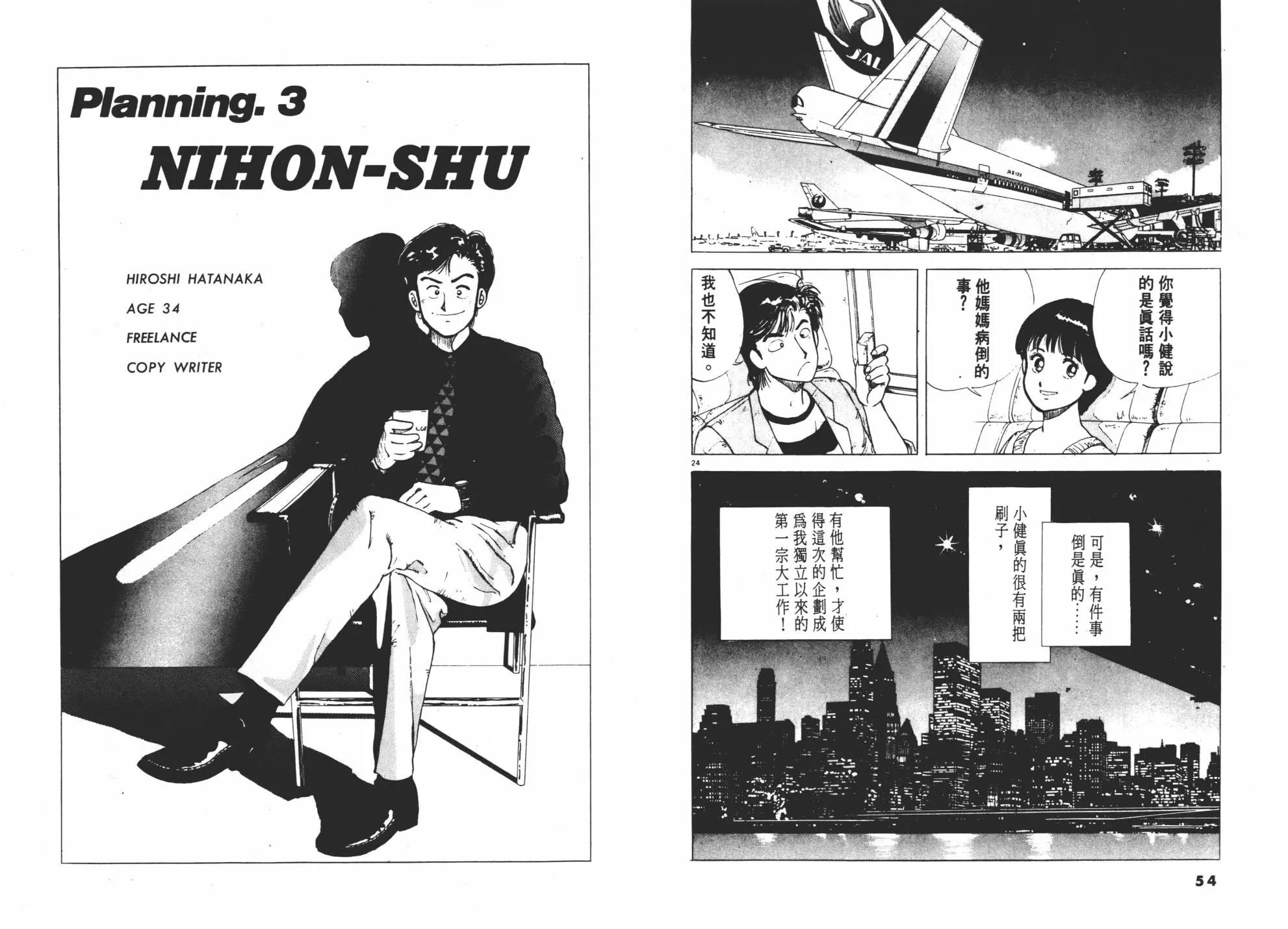 Planning. 3

NIHON-SHU

HIROSHI HATANAKA
AGE 34
FREELANCE
COPY WRITER

JAL

你覺得小健說的是眞話嗎？

他媽媽病倒的事？

我也不知道。

24

可是，有件事倒是眞的……

小健眞的很有兩把刷子，

有他幫忙，才使得這次的企劃成爲我獨立以來的第一宗大工作！

54